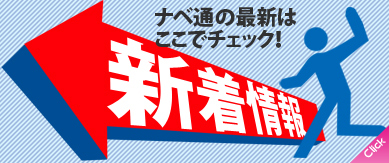 ナベ通の最新は
ここでチェック!

新着情報

Click